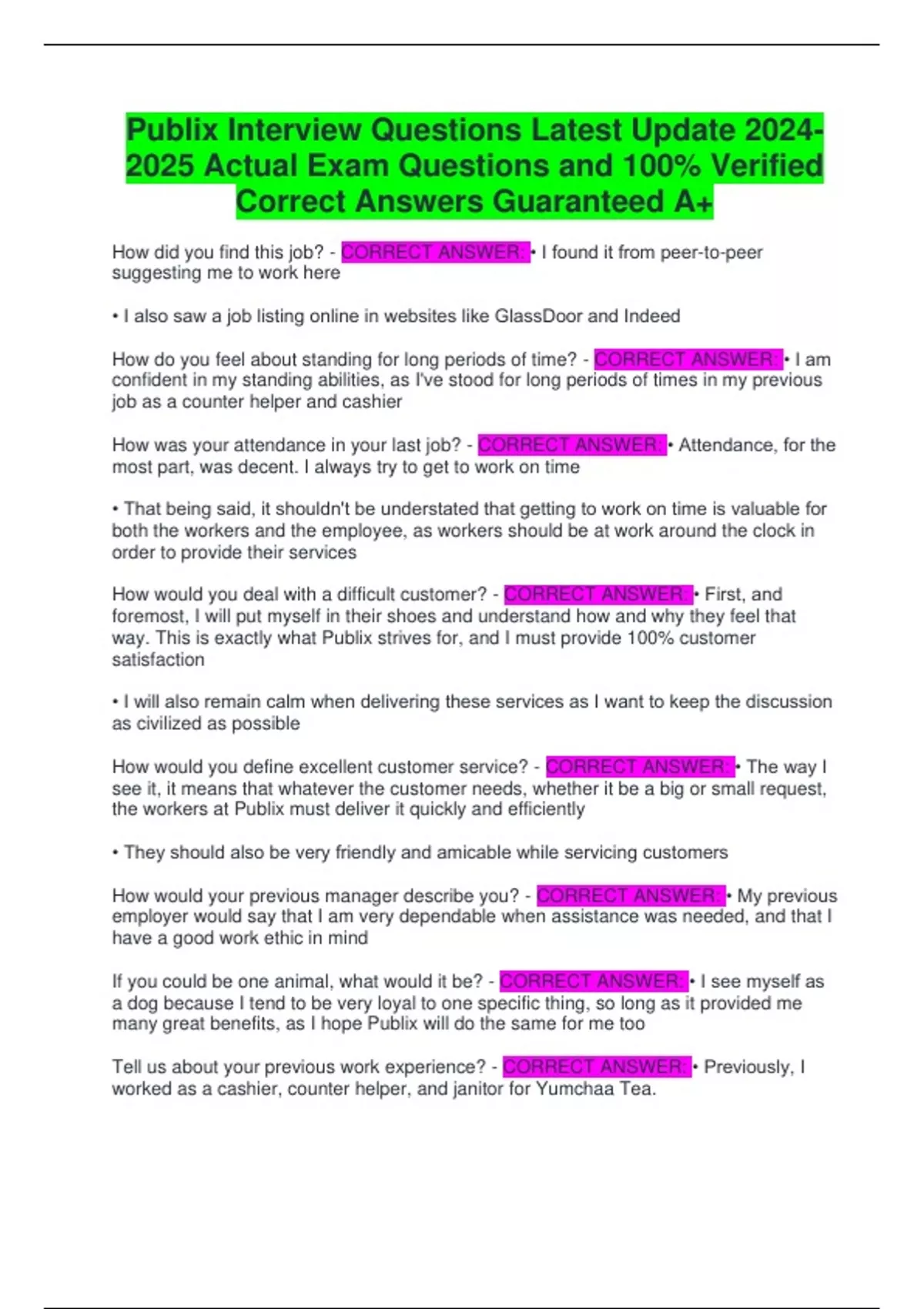 Publix Interview Questions Latest Update 2024-2025 Actual Exam Questions and 100% Verified Correct Answers Guaranteed A+

How did you find this job? - CORRECT ANSWER: • I found it from peer-to-peer suggesting me to work here

• I also saw a job listing online in websites like GlassDoor and Indeed

How do you feel about standing for long periods of time? - CORRECT ANSWER: • I am confident in my standing abilities, as I've stood for long periods of times in my previous job as a counter helper and cashier

How was your attendance in your last job? - CORRECT ANSWER: • Attendance, for the most part, was decent. I always try to get to work on time

• That being said, it shouldn't be understated that getting to work on time is valuable for both the workers and the employee, as workers should be at work around the clock in order to provide their services

How would you deal with a difficult customer? - CORRECT ANSWER: • First, and foremost, I will put myself in their shoes and understand how and why they feel that way. This is exactly what Publix strives for, and I must provide 100% customer satisfaction

• I will also remain calm when delivering these services as I want to keep the discussion as civilized as possible

How would you define excellent customer service? - CORRECT ANSWER: • The way I see it, it means that whatever the customer needs, whether it be a big or small request, the workers at Publix must deliver it quickly and efficiently

• They should also be very friendly and amicable while servicing customers

How would your previous manager describe you? - CORRECT ANSWER: • My previous employer would say that I am very dependable when assistance was needed, and that I have a good work ethic in mind

If you could be one animal, what would it be? - CORRECT ANSWER: • I see myself as a dog because I tend to be very loyal to one specific thing, so long as it provided me many great benefits, as I hope Publix will do the same for me too

Tell us about your previous work experience? - CORRECT ANSWER: • Previously, I worked as a cashier, counter helper, and janitor for Yumchaa Tea.